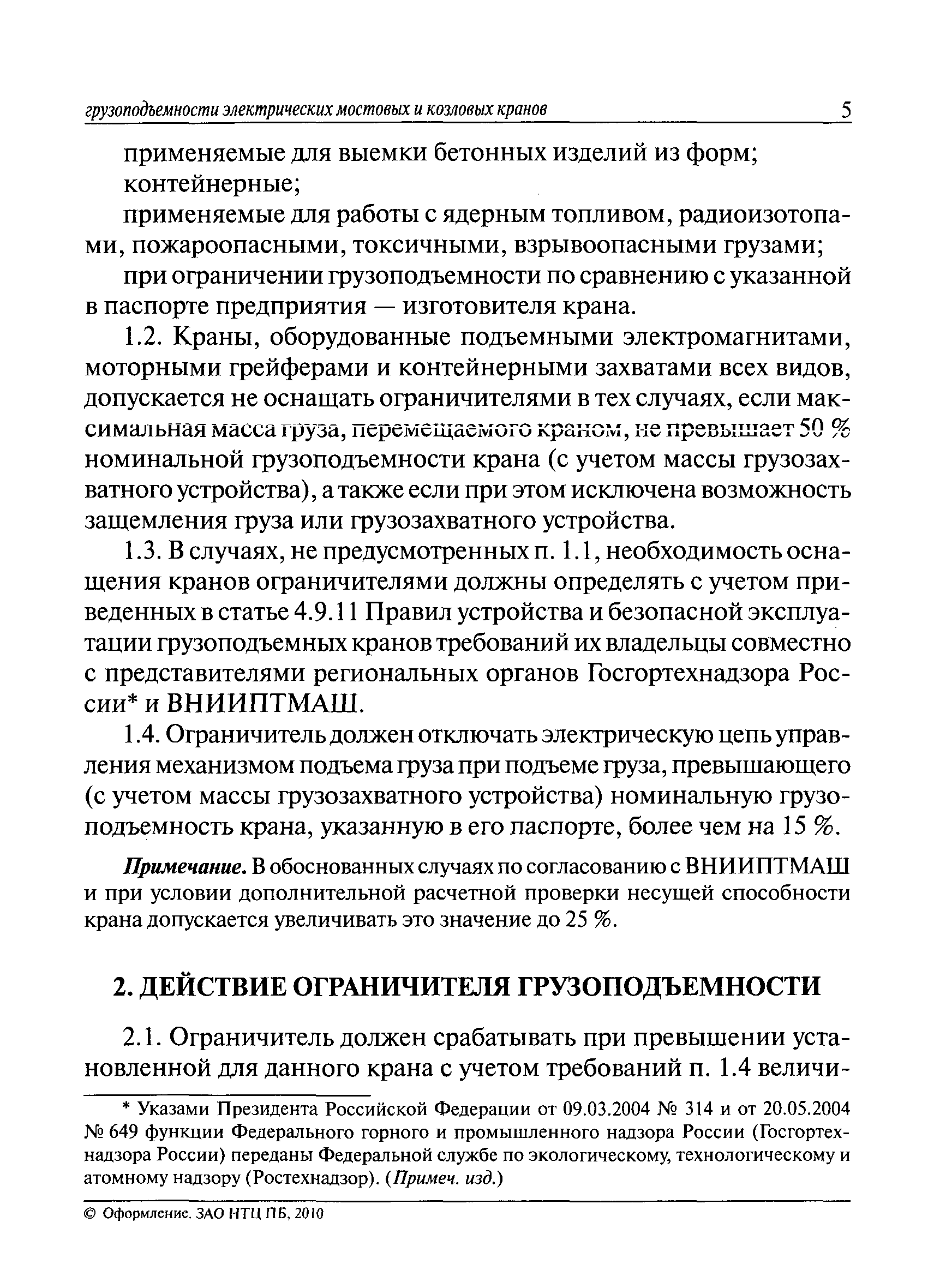 грузоподъемности электрических мостовых и козловых кранов 5

применяемые для выемки бетонных изделий из форм;
контейнерные;
применяемые для работы с ядерным топливом, радиоизотопами, пожароопасными, токсичными, взрывоопасными грузами;
при ограничении грузоподъемности по сравнению с указанной в паспорте предприятия — изготовителя крана.

1.2. Краны, оборудованные подъемными электромагнитами, моторными грейферами и контейнерными захватами всех видов, допускается не оснащать ограничителями в тех случаях, если максимальная масса груза, перемещаемого краном, не превышает 50 % номинальной грузоподъемности крана (с учетом массы грузозахватного устройства), а также если при этом исключена возможность защемления груза или грузозахватного устройства.

1.3. В случаях, не предусмотренных п. 1.1, необходимость оснащения кранов ограничителями должны определять с учетом приведенных в статье 4.9.11 Правил устройства и безопасной эксплуатации грузоподъемных кранов требований их владельцы совместно с представителями региональных органов Госгортехнадзора России* и ВНИИПТМАШ.

1.4. Ограничитель должен отключать электрическую цепь управления механизмом подъема груза при подъеме груза, превышающего (с учетом массы грузозахватного устройства) номинальную грузоподъемность крана, указанную в его паспорте, более чем на 15 %.

Примечание. В обоснованных случаях по согласованию с ВНИИПТМАШ и при условии дополнительной расчетной проверки несущей способности крана допускается увеличивать это значение до 25 %.

2. ДЕЙСТВИЕ ОГРАНИЧИТЕЛЯ ГРУЗОПОДЪЕМНОСТИ

2.1. Ограничитель должен срабатывать при превышении установленной для данного крана с учетом требований п. 1.4 величи-

* Указами Президента Российской Федерации от 09.03.2004 № 314 и от 20.05.2004 № 649 функции Федерального горного и промышленного надзора России (Госгортехнадзора России) переданы Федеральной службе по экологическому, технологическому и атомному надзору (Ростехнадзор). (Примеч. изд.)

© Оформление. ЗАО НТЦ ПБ, 2010